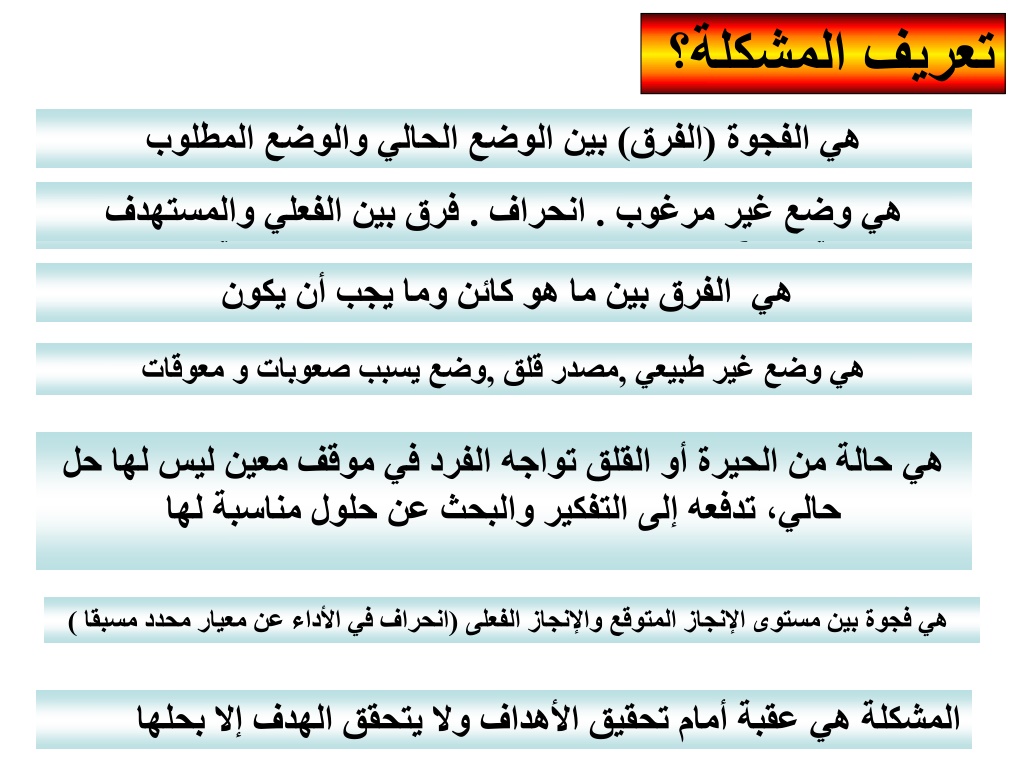 تعريف المشكلة؟

هي الفجوة (الفرق) بين الوضع الحالي والوضع المطلوب

هي وضع غير مرغوب . انحراف . فرق بين الفعلي والمستهدف

هي الفرق بين ما هو كائن وما يجب أن يكون

هي وضع غير طبيعي ,مصدر قلق ,وضع يسبب صعوبات و معوقات

هي حالة من الحيرة أو القلق تواجه الفرد في موقف معين ليس لها حل حالي، تدفعه إلى التفكير والبحث عن حلول مناسبة لها

هي فجوة بين مستوى الإنجاز المتوقع والإنجاز الفعلى (انحراف في الأداء عن معيار محدد مسبقا )

المشكلة هي عقبة أمام تحقيق الأهداف ولا يتحقق الهدف إلا بحلها